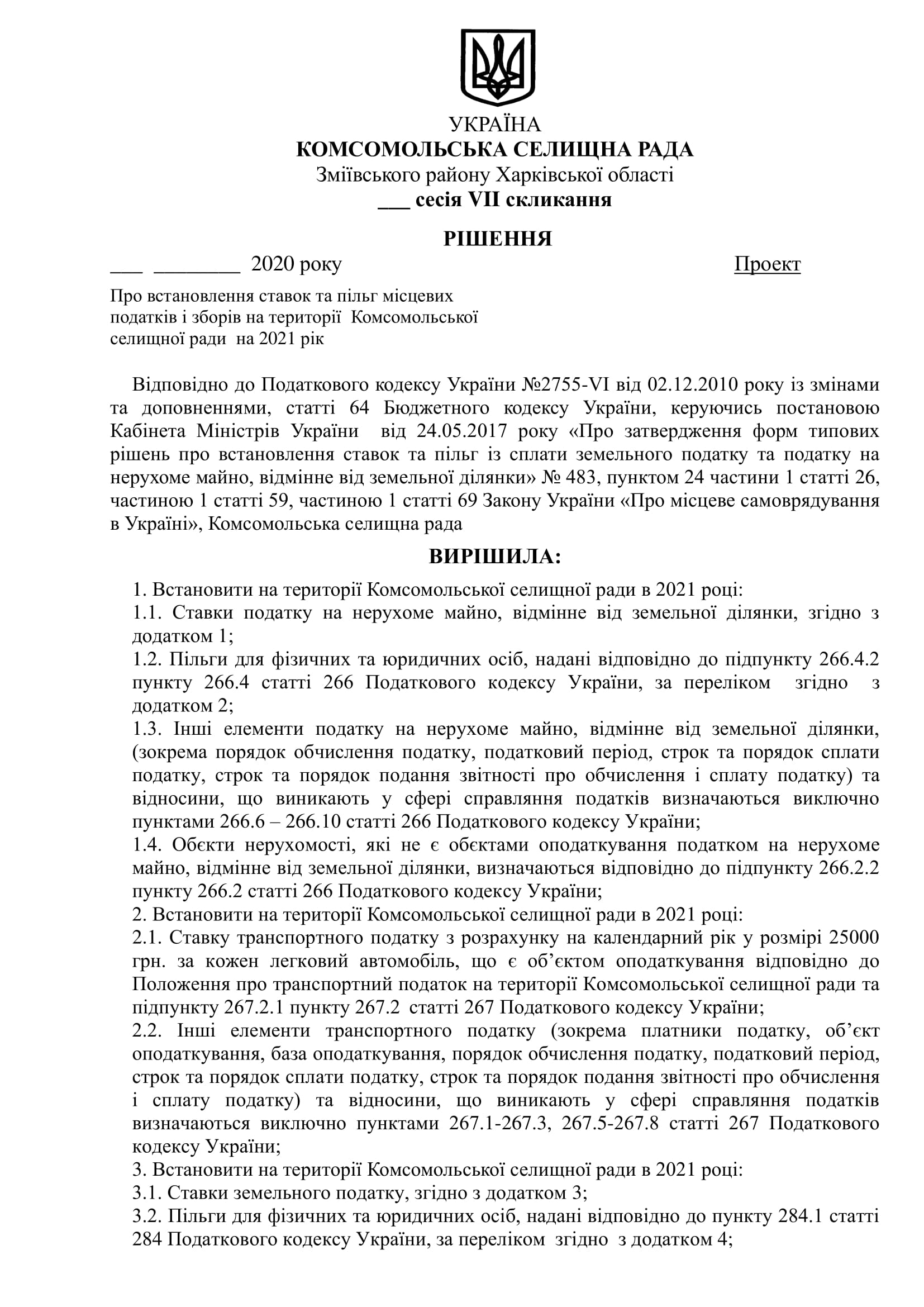 УКРАЇНА
КОМСОМОЛЬСЬКА СЕЛИЩНА РАДА
Зміївського району Харківської області
___ сесія VII скликання

РІШЕННЯ

___ ________ 2020 року Проект

Про встановлення ставок та пільг місцевих податків і зборів на території Комсомольської селищної ради на 2021 рік

Відповідно до Податкового кодексу України №2755-VI від 02.12.2010 року із змінами та доповненнями, статті 64 Бюджетного кодексу України, керуючись постановою Кабінета Міністрів України від 24.05.2017 року «Про затвердження форм типових рішень про встановлення ставок та пільг із сплати земельного податку та податку на нерухоме майно, відмінне від земельної ділянки» № 483, пунктом 24 частини 1 статті 26, частиною 1 статті 59, частиною 1 статті 69 Закону України «Про місцеве самоврядування в Україні», Комсомольська селищна рада

ВИРІШИЛА:

1. Встановити на території Комсомольської селищної ради в 2021 році:
1.1. Ставки податку на нерухоме майно, відмінне від земельної ділянки, згідно з додатком 1;
1.2. Пільги для фізичних та юридичних осіб, надані відповідно до підпункту 266.4.2 пункту 266.4 статті 266 Податкового кодексу України, за переліком згідно з додатком 2;
1.3. Інші елементи податку на нерухоме майно, відмінне від земельної ділянки, (зокрема порядок обчислення податку, податковий період, строк та порядок сплати податку, строк та порядок подання звітності про обчислення і сплату податку) та відносини, що виникають у сфері справляння податків визначаються виключно пунктами 266.6 – 266.10 статті 266 Податкового кодексу України;
1.4. Обєкти нерухомості, які не є обєктами оподаткування податком на нерухоме майно, відмінне від земельної ділянки, визначаються відповідно до підпункту 266.2.2 пункту 266.2 статті 266 Податкового кодексу України;
2. Встановити на території Комсомольської селищної ради в 2021 році:
2.1. Ставку транспортного податку з розрахунку на календарний рік у розмірі 25000 грн. за кожен легковий автомобіль, що є об’єктом оподаткування відповідно до Положення про транспортний податок на території Комсомольської селищної ради та підпункту 267.2.1 пункту 267.2 статті 267 Податкового кодексу України;
2.2. Інші елементи транспортного податку (зокрема платники податку, об’єкт оподаткування, база оподаткування, порядок обчислення податку, податковий період, строк та порядок сплати податку, строк та порядок подання звітності про обчислення і сплату податку) та відносини, що виникають у сфері справляння податків визначаються виключно пунктами 267.1-267.3, 267.5-267.8 статті 267 Податкового кодексу України;
3. Встановити на території Комсомольської селищної ради в 2021 році:
3.1. Ставки земельного податку, згідно з додатком 3;
3.2. Пільги для фізичних та юридичних осіб, надані відповідно до пункту 284.1 статті 284 Податкового кодексу України, за переліком згідно з додатком 4;